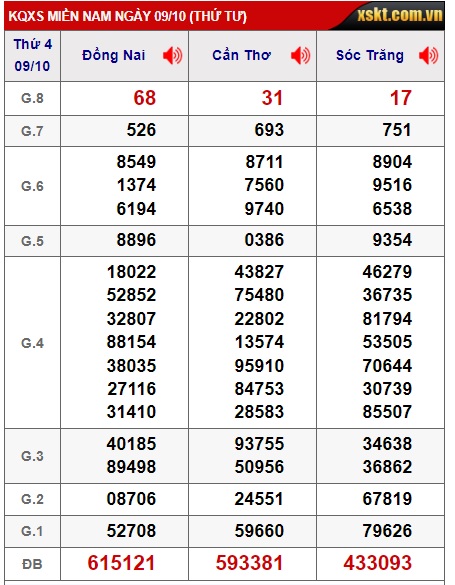 KQXS MIỀN NAM NGÀY 09/10 (THỨ TƯ)
xskt.com.vn

| Thứ 4 09/10 | Đồng Nai | Cần Thơ | Sóc Trăng |
|---|---|---|---|
| G.8 | 68 | 31 | 17 |
| G.7 | 526 | 693 | 751 |
| G.6 | 8549 1374 6194 | 8711 7560 9740 | 8904 9516 6538 |
| G.5 | 8896 | 0386 | 9354 |
| G.4 | 18022 52852 32807 88154 38035 27116 31410 | 43827 75480 22802 13574 95910 84753 28583 | 46279 36735 81794 53505 70644 30739 85507 |
| G.3 | 40185 89498 | 93755 50956 | 34638 36862 |
| G.2 | 08706 | 24551 | 67819 |
| G.1 | 52708 | 59660 | 79626 |
| ĐB | 615121 | 593381 | 433093 |